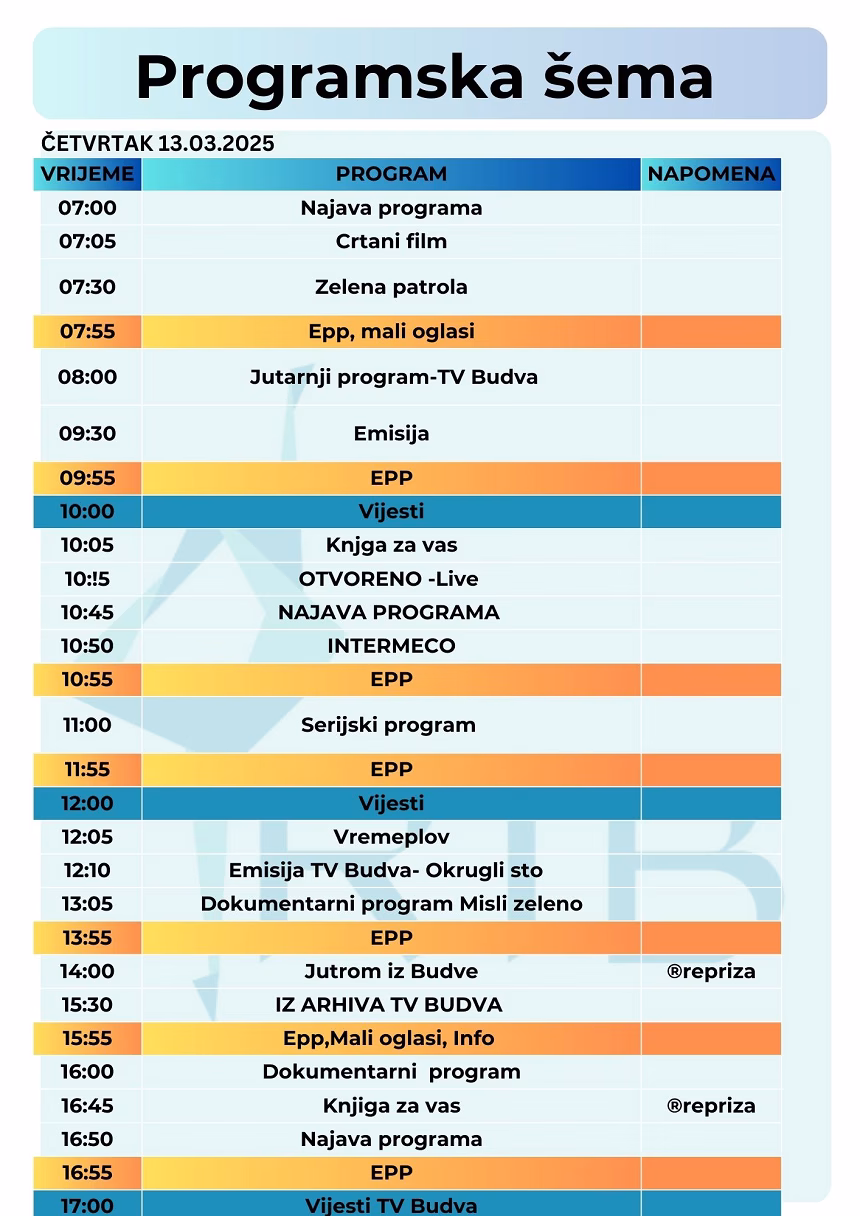 Programska šema

ČETVRTAK 13.03.2025

| VRIJEME | PROGRAM | NAPOMENA |
|---|---|---|
| 07:00 | Najava programa | |
| 07:05 | Crtani film | |
| 07:30 | Zelena patrola | |
| 07:55 | Epp, mali oglasi | |
| 08:00 | Jutarnji program-TV Budva | |
| 09:30 | Emisija | |
| 09:55 | EPP | |
| 10:00 | Vijesti | |
| 10:05 | Knjga za vas | |
| 10:!5 | OTVORENO -Live | |
| 10:45 | NAJAVA PROGRAMA | |
| 10:50 | INTERMECO | |
| 10:55 | EPP | |
| 11:00 | Serijski program | |
| 11:55 | EPP | |
| 12:00 | Vijesti | |
| 12:05 | Vremeplov | |
| 12:10 | Emisija TV Budva- Okrugli sto | |
| 13:05 | Dokumentarni program Misli zeleno | |
| 13:55 | EPP | |
| 14:00 | Jutrom iz Budve | ®repriza |
| 15:30 | IZ ARHIVA TV BUDVA | |
| 15:55 | Epp,Mali oglasi, Info | |
| 16:00 | Dokumentarni program | |
| 16:45 | Knjiga za vas | ®repriza |
| 16:50 | Najava programa | |
| 16:55 | EPP | |
| 17:00 | Vijesti TV Budva | |